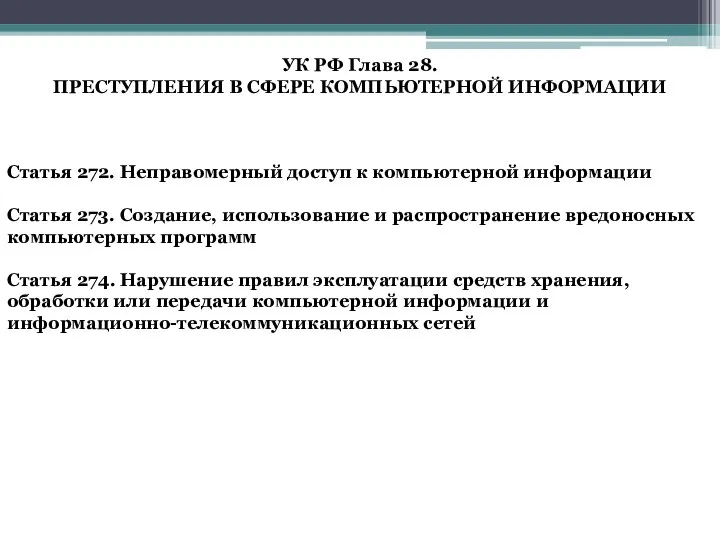 УК РФ Глава 28.
ПРЕСТУПЛЕНИЯ В СФЕРЕ КОМПЬЮТЕРНОЙ ИНФОРМАЦИИ

Статья 272. Неправомерный доступ к компьютерной информации

Статья 273. Создание, использование и распространение вредоносных компьютерных программ

Статья 274. Нарушение правил эксплуатации средств хранения, обработки или передачи компьютерной информации и информационно-телекоммуникационных сетей